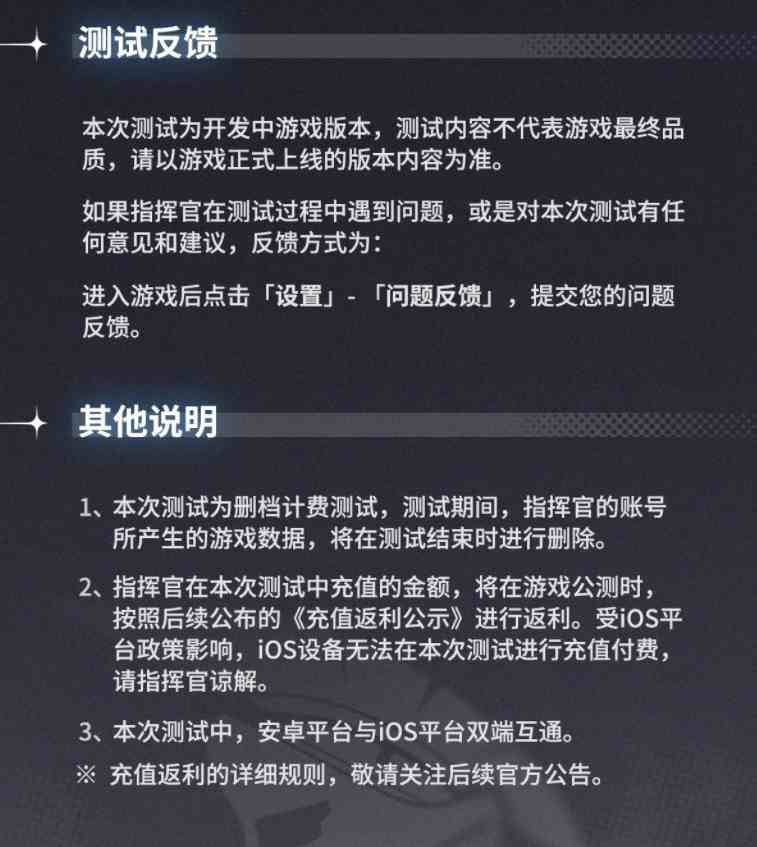 测试反馈

本次测试为开发中游戏版本，测试内容不代表游戏最终品质，请以游戏正式上线的版本内容为准。

如果指挥官在测试过程中遇到问题，或是对本次测试有任何意见和建议，反馈方式为：

进入游戏后点击「设置」-「问题反馈」，提交您的问题反馈。

其他说明

1、本次测试为删档计费测试，测试期间，指挥官的账号所产生的游戏数据，将在测试结束时进行删除。

2、指挥官在本次测试中充值的金额，将在游戏公测时，按照后续公布的《充值返利公示》进行返利。受iOS平台政策影响，iOS设备无法在本次测试进行充值付费，请指挥官谅解。

3、本次测试中，安卓平台与iOS平台双端互通。

※ 充值返利的详细规则，敬请关注后续官方公告。